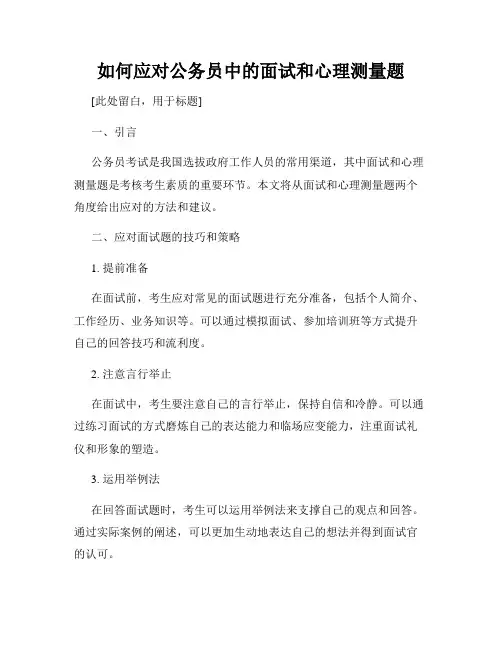 如何应对公务员中的面试和心理测量题

[此处留白，用于标题]

一、引言

公务员考试是我国选拔政府工作人员的常用渠道，其中面试和心理测量题是考核考生素质的重要环节。本文将从面试和心理测量题两个角度给出应对的方法和建议。

二、应对面试题的技巧和策略

1. 提前准备

在面试前，考生应对常见的面试题进行充分准备，包括个人简介、工作经历、业务知识等。可以通过模拟面试、参加培训班等方式提升自己的回答技巧和流利度。

2. 注意言行举止

在面试中，考生要注意自己的言行举止，保持自信和冷静。可以通过练习面试的方式磨炼自己的表达能力和临场应变能力，注重面试礼仪和形象的塑造。

3. 运用举例法

在回答面试题时，考生可以运用举例法来支撑自己的观点和回答。通过实际案例的阐述，可以更加生动地表达自己的想法并得到面试官的认可。